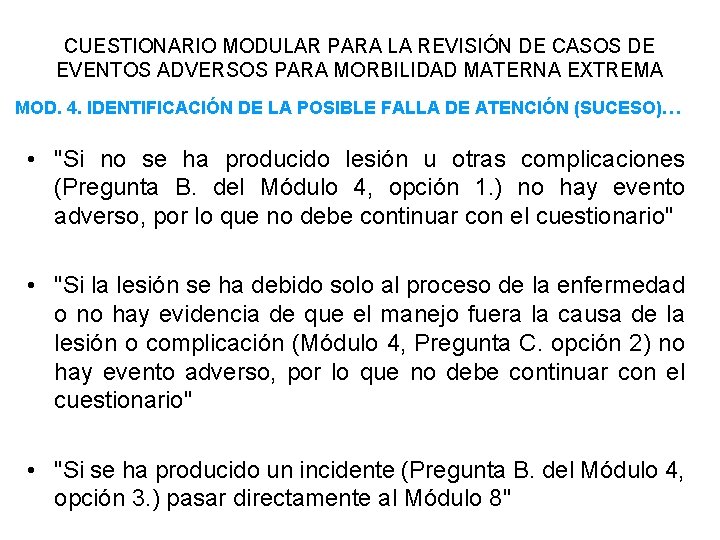 CUESTIONARIO MODULAR PARA LA REVISIÓN DE CASOS DE EVENTOS ADVERSOS PARA MORBILIDAD MATERNA EXTREMA

MOD. 4. IDENTIFICACIÓN DE LA POSIBLE FALLA DE ATENCIÓN (SUCESO)…

• "Si no se ha producido lesión u otras complicaciones (Pregunta B. del Módulo 4, opción 1.) no hay evento adverso, por lo que no debe continuar con el cuestionario"

• "Si la lesión se ha debido solo al proceso de la enfermedad o no hay evidencia de que el manejo fuera la causa de la lesión o complicación (Módulo 4, Pregunta C. opción 2) no hay evento adverso, por lo que no debe continuar con el cuestionario"

• "Si se ha producido un incidente (Pregunta B. del Módulo 4, opción 3.) pasar directamente al Módulo 8"